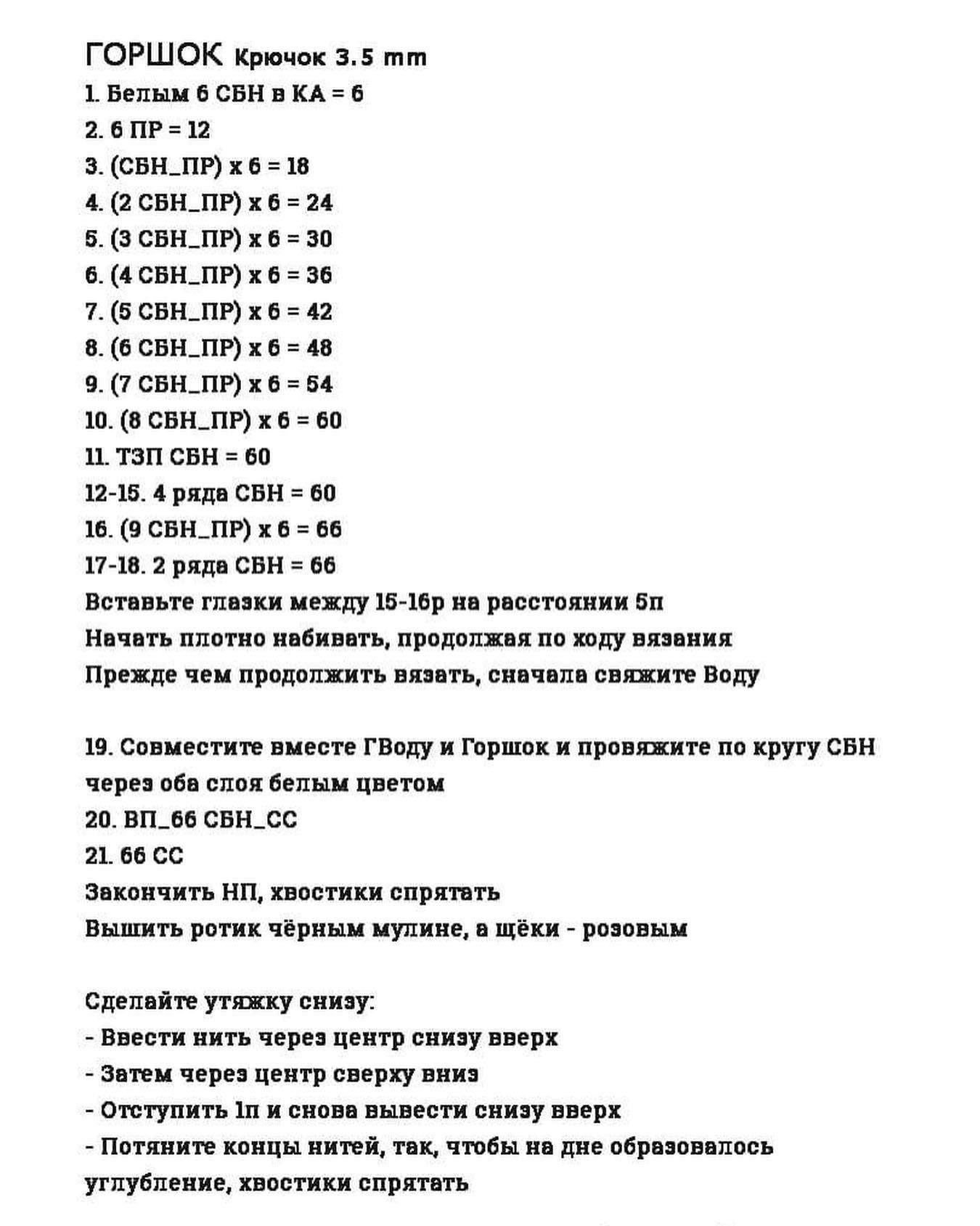 ГОРШОК Крючок 3.5 mm
1. Белым 6 СБН в КА = 6
2. 6 ПР = 12
3. (СБН_ПР) х 6 = 18
4. (2 СБН_ПР) х 6 = 24
5. (3 СБН_ПР) х 6 = 30
6. (4 СБН_ПР) х 6 = 36
7. (5 СБН_ПР) х 6 = 42
8. (6 СБН_ПР) х 6 = 48
9. (7 СБН_ПР) х 6 = 54
10. (8 СБН_ПР) х 6 = 60
11. ТЗП СБН = 60
12-15. 4 ряда СБН = 60
16. (9 СБН_ПР) х 6 = 66
17-18. 2 ряда СБН = 66
Вставьте глазки между 15-16р на расстоянии 5п
Начать плотно набивать, продолжая по ходу вязания
Прежде чем продолжить вязать, сначала свяжите Воду

19. Совместите вместе ГВоду и Горшок и провяжите по кругу СБН через оба слоя белым цветом
20. ВП_66 СБН_СС
21. 66 СС
Закончить НП, хвостики спрятать
Вышить ротик чёрным мулине, а щёки - розовым

Сделайте утяжку снизу:
- Ввести нить через центр снизу вверх
- Затем через центр сверху вниз
- Отступить 1п и снова вывести снизу вверх
- Потяните концы нитей, так, чтобы на дне образовалось углубление, хвостики спрятать